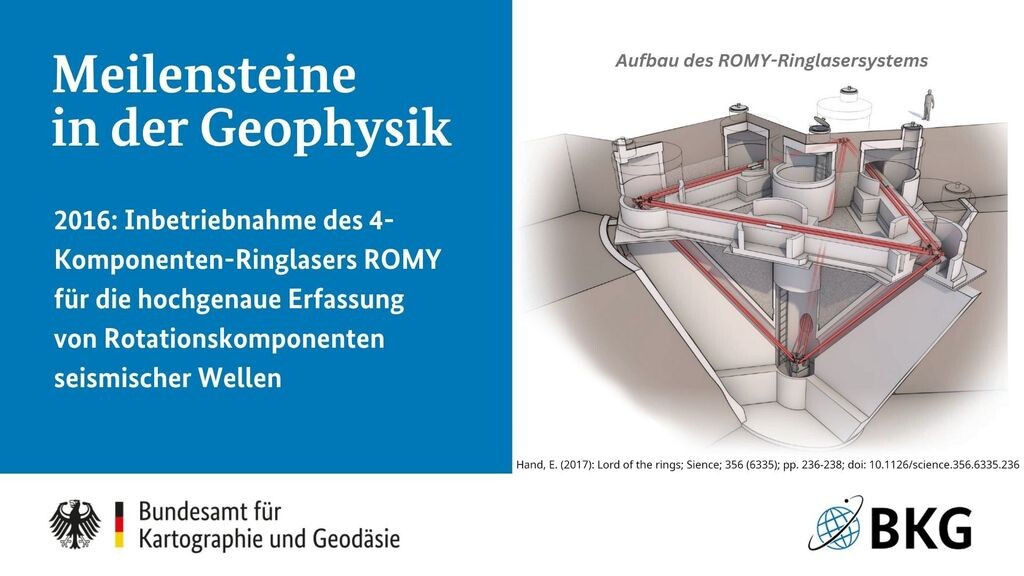 Meilensteine in der Geophysik

2016: Inbetriebnahme des 4-Komponenten-Ringlasers ROMY für die hochgenaue Erfassung von Rotationskomponenten seismischer Wellen

Aufbau des ROMY-Ringlasersystems

Hand, E. (2017): Lord of the rings; Sience; 356 (6335); pp. 236-238; doi: 10.1126/science.356.6335.236

Bundesamt für Kartographie und Geodäsie

BKG